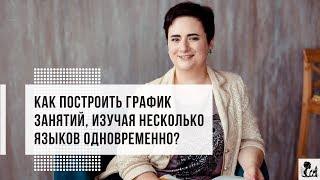 КАК ПОСТРОИТЬ ГРАФИК ЗАНЯТИЙ, ИЗУЧАЯ НЕСКОЛЬКО ЯЗЫКОВ ОДНОВРЕМЕННО?